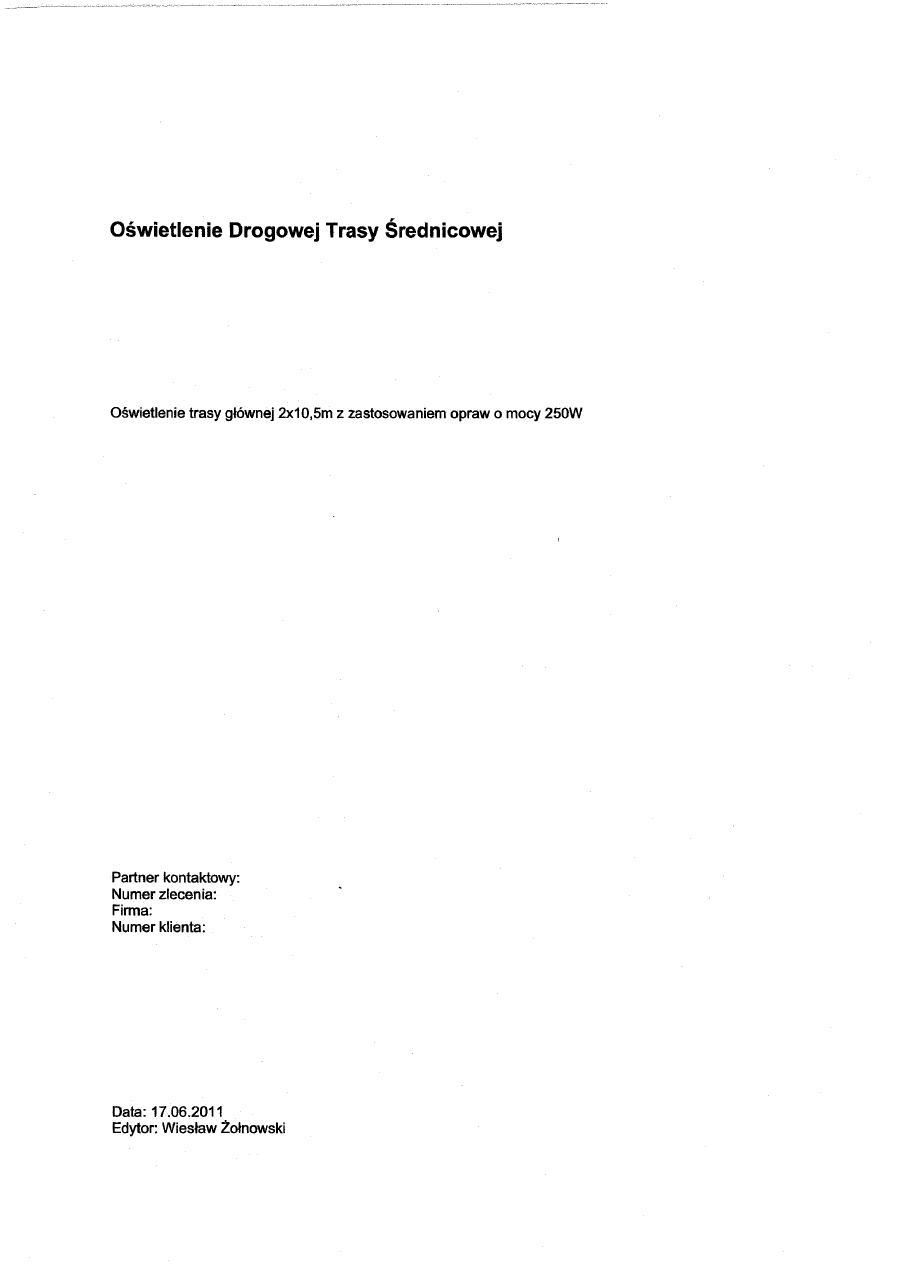 Oświetlenie Drogowej Trasy Średnicowej

Oświetlenie trasy głównej 2x10,5m z zastosowaniem opraw o mocy 250W

Partner kontaktowy:
Numer zlecenia:
Firma:
Numer klienta:

Data: 17.06.2011
Edytor: Wiesław Żołnowski